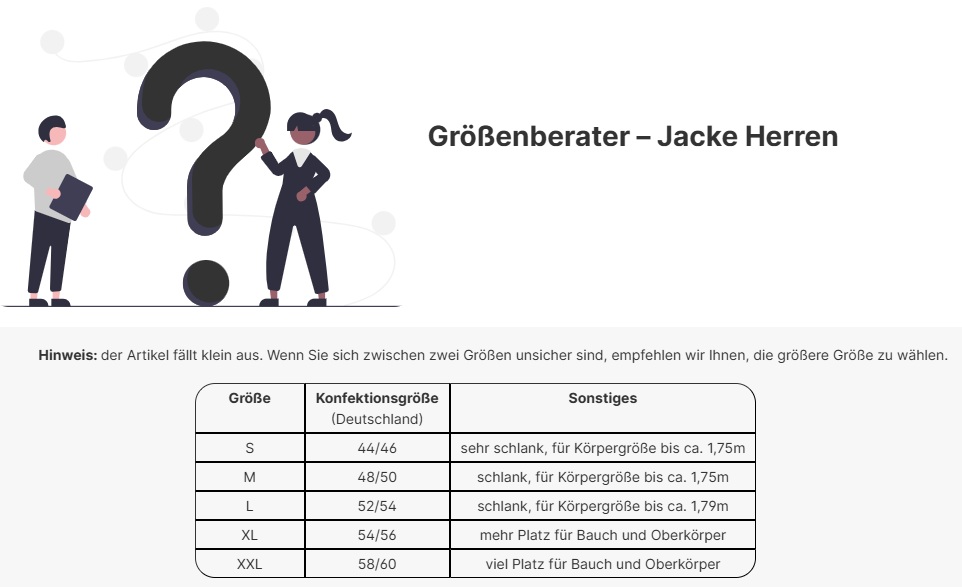 Größenberater – Jacke Herren

Hinweis: der Artikel fällt klein aus. Wenn Sie sich zwischen zwei Größen unsicher sind, empfehlen wir Ihnen, die größere Größe zu wählen.

| Größe | Konfektionsgröße (Deutschland) | Sonstiges |
|---|---|---|
| S | 44/46 | sehr schlank, für Körpergröße bis ca. 1,75m |
| M | 48/50 | schlank, für Körpergröße bis ca. 1,75m |
| L | 52/54 | schlank, für Körpergröße bis ca. 1,79m |
| XL | 54/56 | mehr Platz für Bauch und Oberkörper |
| XXL | 58/60 | viel Platz für Bauch und Oberkörper |